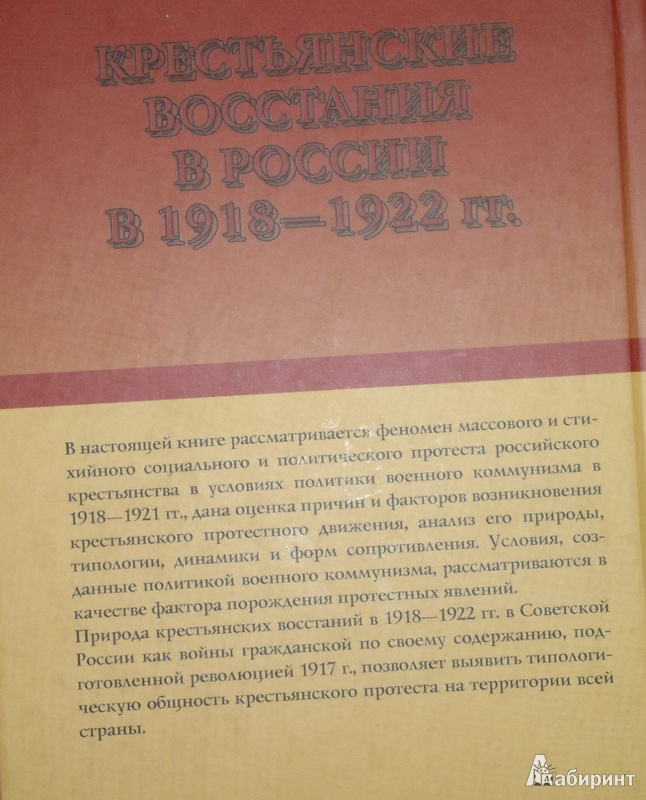 КРЕСТЬЯНСКИЕ ВОССТАНИЯ В РОССИИ В 1918—1922 гг.

В настоящей книге рассматривается феномен массового и стихийного социального и политического протеста российского крестьянства в условиях политики военного коммунизма в 1918—1921 гг., дана оценка причин и факторов возникновения крестьянского протестного движения, анализ его природы, типологии, динамики и форм сопротивления. Условия, созданные политикой военного коммунизма, рассматриваются в качестве фактора порождения протестных явлений.
Природа крестьянских восстаний в 1918—1922 гг. в Советской России как войны гражданской по своему содержанию, подготовленной революцией 1917 г., позволяет выявить типологическую общность крестьянского протеста на территории всей страны.

Лабиринт